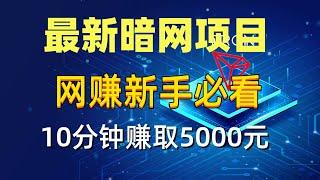 最新暗网项目

网赚新手必看

10分钟赚取5000元